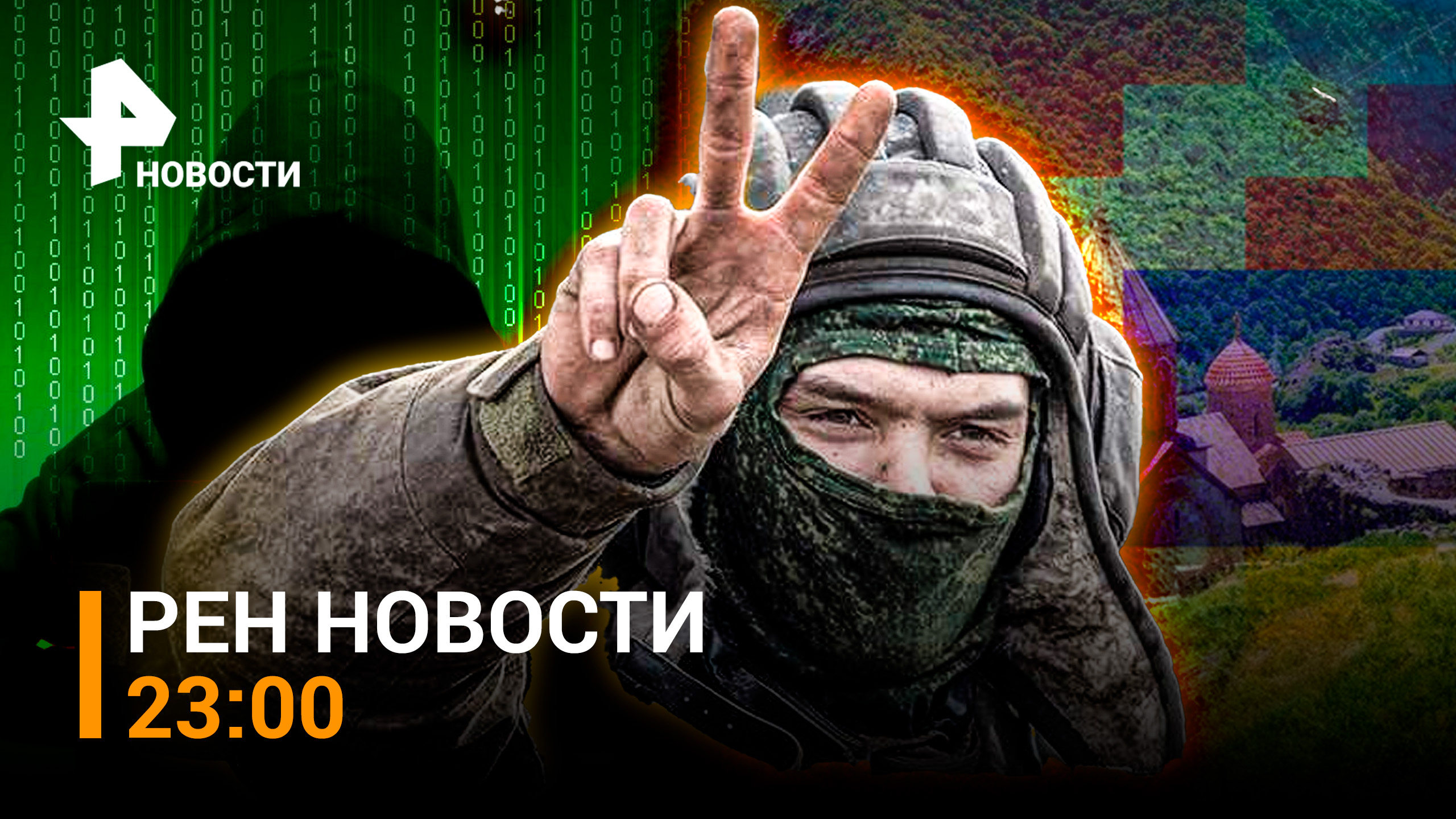 НОВОСТИ

РЕН НОВОСТИ
23:00